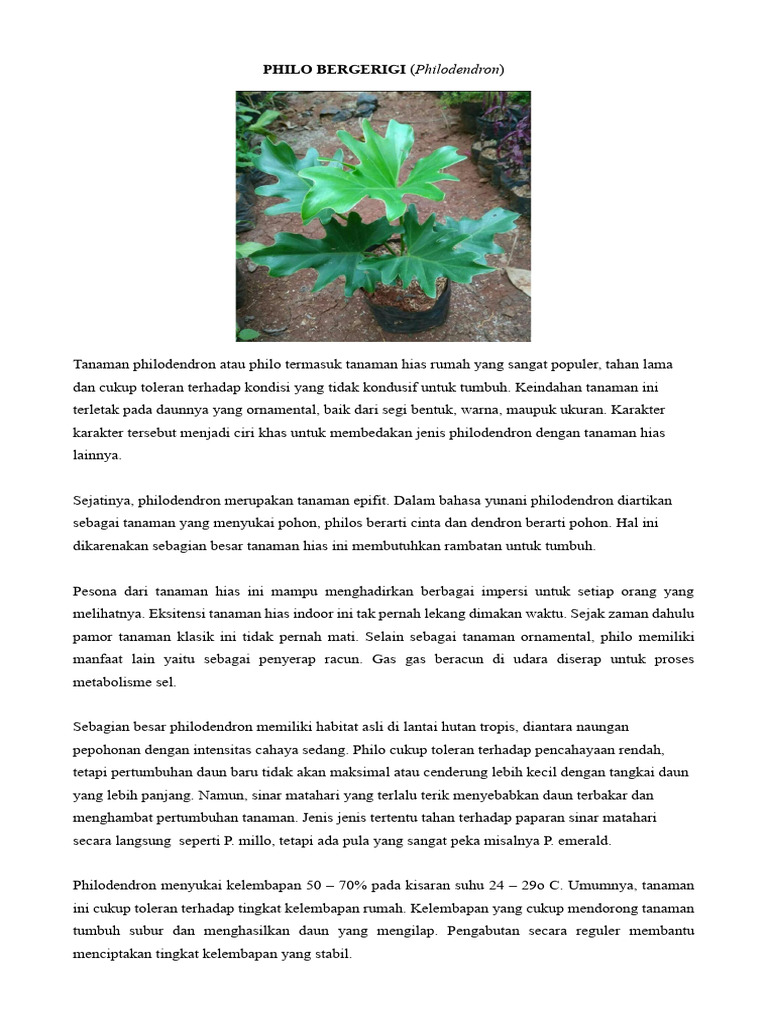 PHILO BERGERIGI (Philodendron)

Tanaman philodendron atau philo termasuk tanaman hias rumah yang sangat populer, tahan lama dan cukup toleran terhadap kondisi yang tidak kondusif untuk tumbuh. Keindahan tanaman ini terletak pada daunnya yang ornamental, baik dari segi bentuk, warna, maupuk ukuran. Karakter karakter tersebut menjadi ciri khas untuk membedakan jenis philodendron dengan tanaman hias lainnya.

Sejatinya, philodendron merupakan tanaman epifit. Dalam bahasa yunani philodendron diartikan sebagai tanaman yang menyukai pohon, philos berarti cinta dan dendron berarti pohon. Hal ini dikarenakan sebagian besar tanaman hias ini membutuhkan rambatan untuk tumbuh.

Pesona dari tanaman hias ini mampu menghadirkan berbagai impersi untuk setiap orang yang melihatnya. Eksitensi tanaman hias indoor ini tak pernah lekang dimakan waktu. Sejak zaman dahulu pamor tanaman klasik ini tidak pernah mati. Selain sebagai tanaman ornamental, philo memiliki manfaat lain yaitu sebagai penyerap racun. Gas gas beracun di udara diserap untuk proses metabolisme sel.

Sebagian besar philodendron memiliki habitat asli di lantai hutan tropis, diantara naungan pepohonan dengan intensitas cahaya sedang. Philo cukup toleran terhadap pencahayaan rendah, tetapi pertumbuhan daun baru tidak akan maksimal atau cenderung lebih kecil dengan tangkai daun yang lebih panjang. Namun, sinar matahari yang terlalu terik menyebabkan daun terbakar dan menghambat pertumbuhan tanaman. Jenis jenis tertentu tahan terhadap paparan sinar matahari secara langsung seperti P. millo, tetapi ada pula yang sangat peka misalnya P. emerald.

Philodendron menyukai kelembapan 50 – 70% pada kisaran suhu 24 – 29o C. Umumnya, tanaman ini cukup toleran terhadap tingkat kelembapan rumah. Kelembapan yang cukup mendorong tanaman tumbuh subur dan menghasilkan daun yang mengilap. Pengabutan secara reguler membantu menciptakan tingkat kelembapan yang stabil.